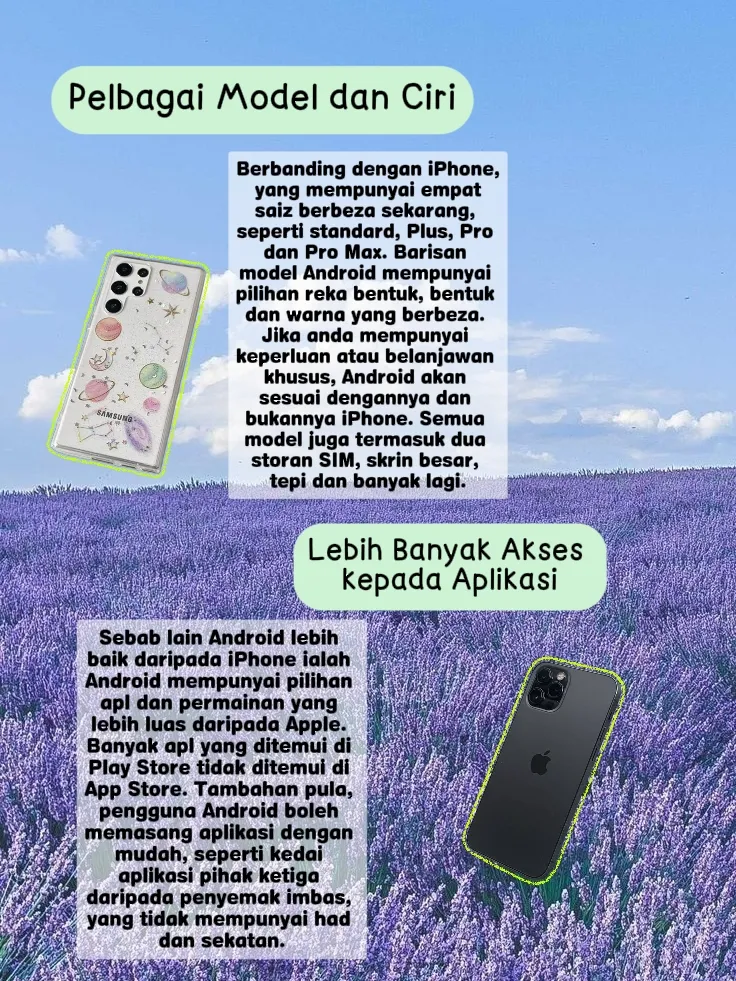 Pelbagai Model dan Ciri

Berbanding dengan iPhone, yang mempunyai empat saiz berbeza sekarang, seperti standard, Plus, Pro dan Pro Max. Barisan model Android mempunyai pilihan reka bentuk, bentuk dan warna yang berbeza. Jika anda mempunyai keperluan atau belanjawan khusus, Android akan sesuai dengannya dan bukannya iPhone. Semua model juga termasuk dua storan SIM, skrin besar, tepi dan banyak lagi.

SAMSUNG

Lebih Banyak Akses kepada Aplikasi

Sebab lain Android lebih baik daripada iPhone ialah Android mempunyai pilihan apl dan permainan yang lebih luas daripada Apple. Banyak apl yang ditemui di Play Store tidak ditemui di App Store. Tambahan pula, pengguna Android boleh memasang aplikasi dengan mudah, seperti kedai aplikasi pihak ketiga daripada penyemak imbas, yang tidak mempunyai had dan sekatan.